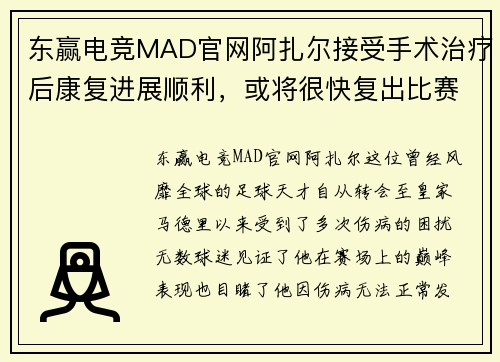 东赢电竞MAD官网阿扎尔接受手术治疗后康复进展顺利，或将很快复出比赛

东赢电竞MAD官网阿扎尔这位曾经风靡全球的足球天才自从转会至皇家马德里以来受到了多次伤病的困扰无数球迷见证了他在赛场上的巅峰表现也目睹了他因伤病无法正常发